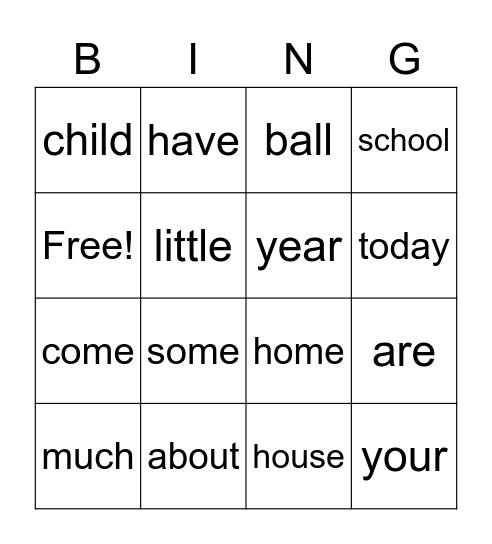 | B | I | N | G |
|---|---|---|---|
| child | have | ball | school |
| Free! | little | year | today |
| come | some | home | are |
| much | about | house | your |